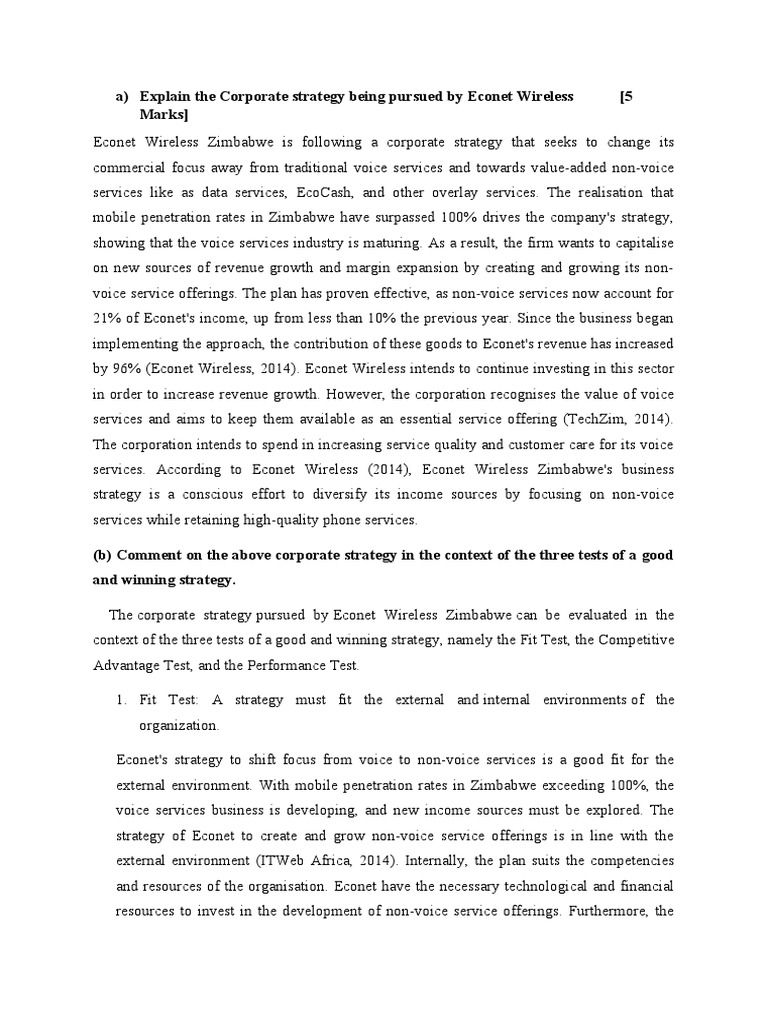 a) Explain the Corporate strategy being pursued by Econet Wireless [5 Marks]

Econet Wireless Zimbabwe is following a corporate strategy that seeks to change its commercial focus away from traditional voice services and towards value-added non-voice services like as data services, EcoCash, and other overlay services. The realisation that mobile penetration rates in Zimbabwe have surpassed 100% drives the company's strategy, showing that the voice services industry is maturing. As a result, the firm wants to capitalise on new sources of revenue growth and margin expansion by creating and growing its non-voice service offerings. The plan has proven effective, as non-voice services now account for 21% of Econet's income, up from less than 10% the previous year. Since the business began implementing the approach, the contribution of these goods to Econet's revenue has increased by 96% (Econet Wireless, 2014). Econet Wireless intends to continue investing in this sector in order to increase revenue growth. However, the corporation recognises the value of voice services and aims to keep them available as an essential service offering (TechZim, 2014). The corporation intends to spend in increasing service quality and customer care for its voice services. According to Econet Wireless (2014), Econet Wireless Zimbabwe's business strategy is a conscious effort to diversify its income sources by focusing on non-voice services while retaining high-quality phone services.

(b) Comment on the above corporate strategy in the context of the three tests of a good and winning strategy.

The corporate strategy pursued by Econet Wireless Zimbabwe can be evaluated in the context of the three tests of a good and winning strategy, namely the Fit Test, the Competitive Advantage Test, and the Performance Test.

1. Fit Test: A strategy must fit the external and internal environments of the organization.

Econet's strategy to shift focus from voice to non-voice services is a good fit for the external environment. With mobile penetration rates in Zimbabwe exceeding 100%, the voice services business is developing, and new income sources must be explored. The strategy of Econet to create and grow non-voice service offerings is in line with the external environment (ITWeb Africa, 2014). Internally, the plan suits the competencies and resources of the organisation. Econet have the necessary technological and financial resources to invest in the development of non-voice service offerings. Furthermore, the